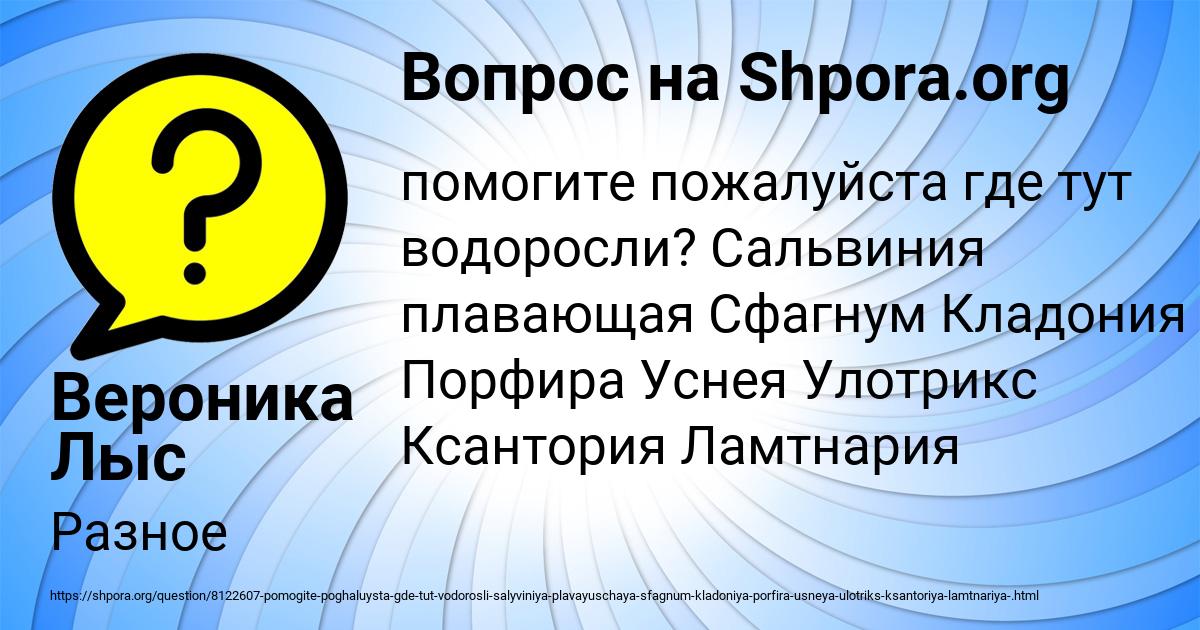 Вопрос на Shpora.org

помогите пожалуйста где тут водоросли? Сальвиния плавающая Сфагнум Кладония Порфира Уснея Улотрикс Ксантория Ламтнария

Вероника Лыс

Разное

https://shpora.org/question/8122607-pomogite-poghaluysta-gde-tut-vodorosli-salyviniya-plavayuschaya-sfagnum-kladoniya-porfira-usneya-ulotriks-ksantoriya-lamtnariya-.html